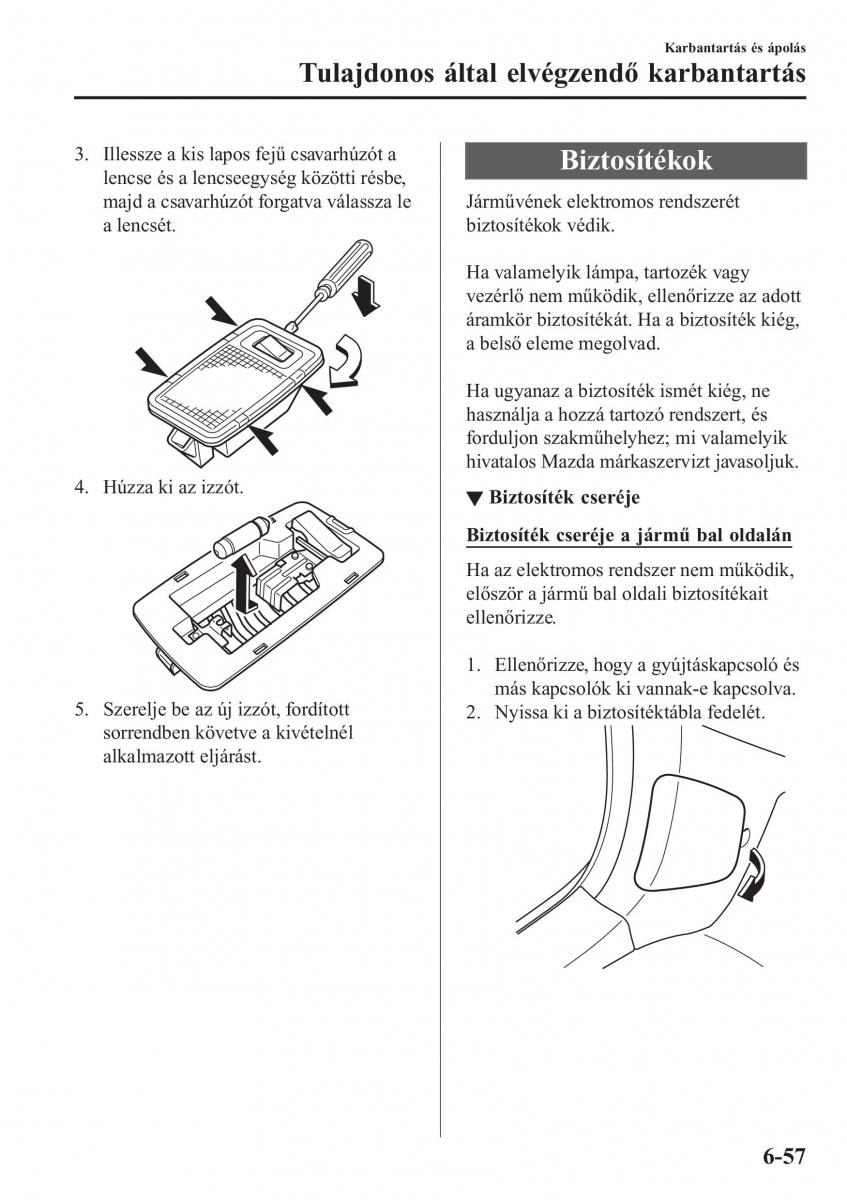 Karbantartás és ápolás

Tulajdonos által elvégzendő karbantartás

3. Illessze a kis lapos fejű csavarhúzót a lencse és a lencseegység közötti résbe, majd a csavarhúzót forgatva válassza le a lencsét.

4. Húzza ki az izzót.

5. Szerelje be az új izzót, fordított sorrendben követve a kivételnél alkalmazott eljárást.

Biztosítékok

Járművének elektromos rendszerét biztosítékok védik.

Ha valamelyik lámpa, tartozék vagy vezérlő nem működik, ellenőrizze az adott áramkör biztosítékát. Ha a biztosíték kiég, a belső eleme megolvad.

Ha ugyanaz a biztosíték ismét kiég, ne használja a hozzá tartozó rendszert, és forduljon szakműhelyhez; mi valamelyik hivatalos Mazda márkaszervizt javasoljuk.

▼ Biztosíték cseréje

Biztosíték cseréje a jármű bal oldalán

Ha az elektromos rendszer nem működik, először a jármű bal oldali biztosítékait ellenőrizze.

1. Ellenőrizze, hogy a gyújtáskapcsoló és más kapcsolók ki vannak-e kapcsolva.
2. Nyissa ki a biztosítéktábla fedelét.

6-57